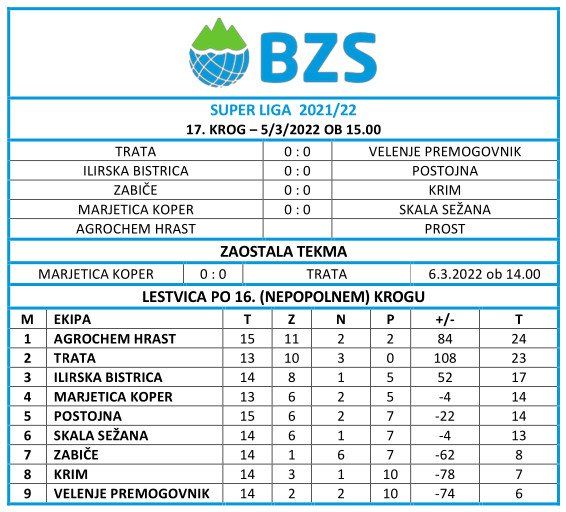 BZS

SUPER LIGA 2021/22

17. KROG – 5/3/2022 OB 15.00

| TRATA | 0 : 0 | VELENJE PREMOGOVNIK |
|---|---|---|
| ILIRSKA BISTRICA | 0 : 0 | POSTOJNA |
| ZABIČE | 0 : 0 | KRIM |
| MARJETICA KOPER | 0 : 0 | SKALA SEŽANA |
| AGROCHEM HRAST | | PROST |

ZAOSTALA TEKMA

| MARJETICA KOPER | 0 : 0 | TRATA | 6.3.2022 ob 14.00 |
|---|---|---|---|

LESTVICA PO 16. (NEPOPOLNEM) KROGU

| M | EKIPA | T | Z | N | P | +/- | T |
|---|---|---|---|---|---|---|---|
| 1 | AGROCHEM HRAST | 15 | 11 | 2 | 2 | 84 | 24 |
| 2 | TRATA | 13 | 10 | 3 | 0 | 108 | 23 |
| 3 | ILIRSKA BISTRICA | 14 | 8 | 1 | 5 | 52 | 17 |
| 4 | MARJETICA KOPER | 13 | 6 | 2 | 5 | -4 | 14 |
| 5 | POSTOJNA | 15 | 6 | 2 | 7 | -22 | 14 |
| 6 | SKALA SEŽANA | 14 | 6 | 1 | 7 | -4 | 13 |
| 7 | ZABIČE | 14 | 1 | 6 | 7 | -62 | 8 |
| 8 | KRIM | 14 | 3 | 1 | 10 | -78 | 7 |
| 9 | VELENJE PREMOGOVNIK | 14 | 2 | 2 | 10 | -74 | 6 |